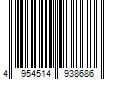 4 954514 938686